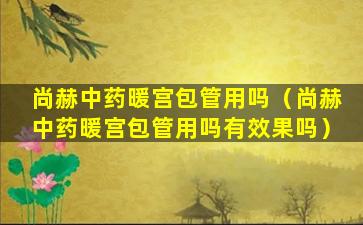 尚赫中药暖宫包管用吗（尚赫中药暖宫包管用吗有效果吗）